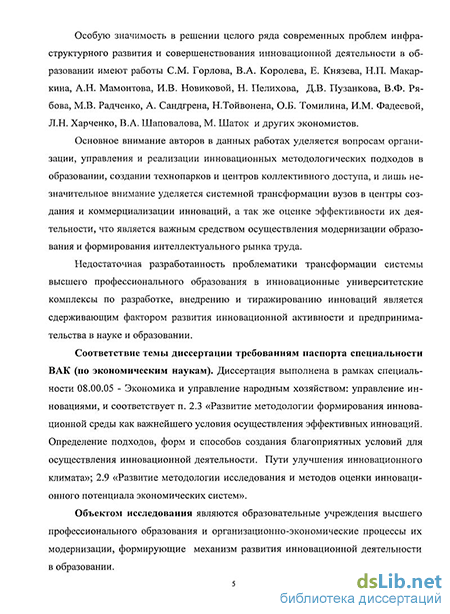 Особую значимость в решении целого ряда современных проблем инфраструктурного развития и совершенствования инновационной деятельности в образовании имеют работы С.М. Горлова, В.А. Королева, Е. Князева, Н.П. Макаркина, А.Н. Мамонтова, И.В. Новиковой, Н. Пелихова, Д.В. Пузанкова, В.Ф. Рябова, М.В. Радченко, А. Сандгрена, Н.Тойвонена, О.Б. Томилина, И.М. Фадеевой, Л.Н. Харченко, В.А. Шаповалова, М. Шаток и других экономистов.

Основное внимание авторов в данных работах уделяется вопросам организации, управления и реализации инновационных методологических подходов в образовании, создании технопарков и центров коллективного доступа, и лишь незначительное внимание уделяется системной трансформации вузов в центры создания и коммерциализации инноваций, а так же оценке эффективности их деятельности, что является важным средством осуществления модернизации образования и формирования интеллектуального рынка труда.

Недостаточная разработанность проблематики трансформации системы высшего профессионального образования в инновационные университетские комплексы по разработке, внедрению и тиражированию инноваций является сдерживающим фактором развития инновационной активности и предпринимательства в науке и образовании.

Соответствие темы диссертации требованиям паспорта специальности ВАК (по экономическим наукам). Диссертация выполнена в рамках специальности 08.00.05 - Экономика и управление народным хозяйством: управление инновациями, и соответствует п. 2.3 «Развитие методологии формирования инновационной среды как важнейшего условия осуществления эффективных инноваций. Определение подходов, форм и способов создания благоприятных условий для осуществления инновационной деятельности. Пути улучшения инновационного климата»; 2.9 «Развитие методологии исследования и методов оценки инновационного потенциала экономических систем».

Объектом исследования являются образовательные учреждения высшего профессионального образования и организационно-экономические процессы их модернизации, формирующие механизм развития инновационной деятельности в образовании.

5

dsLib.net
библиотека диссертаций